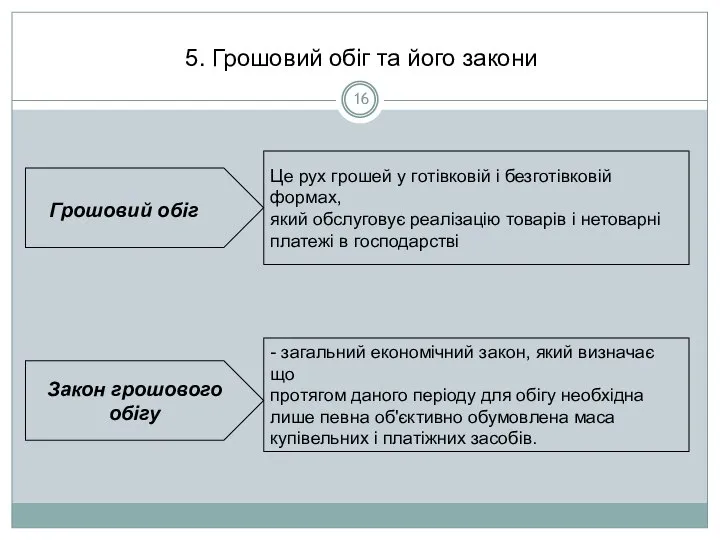 5. Грошовий обіг та його закони

16

Грошовий обіг

Це рух грошей у готівковій і безготівковій формах,
який обслуговує реалізацію товарів і нетоварні платежі в господарстві

Закон грошового обігу

- загальний економічний закон, який визначає що
протягом даного періоду для обігу необхідна лише певна об'єктивно обумовлена маса купівельних і платіжних засобів.